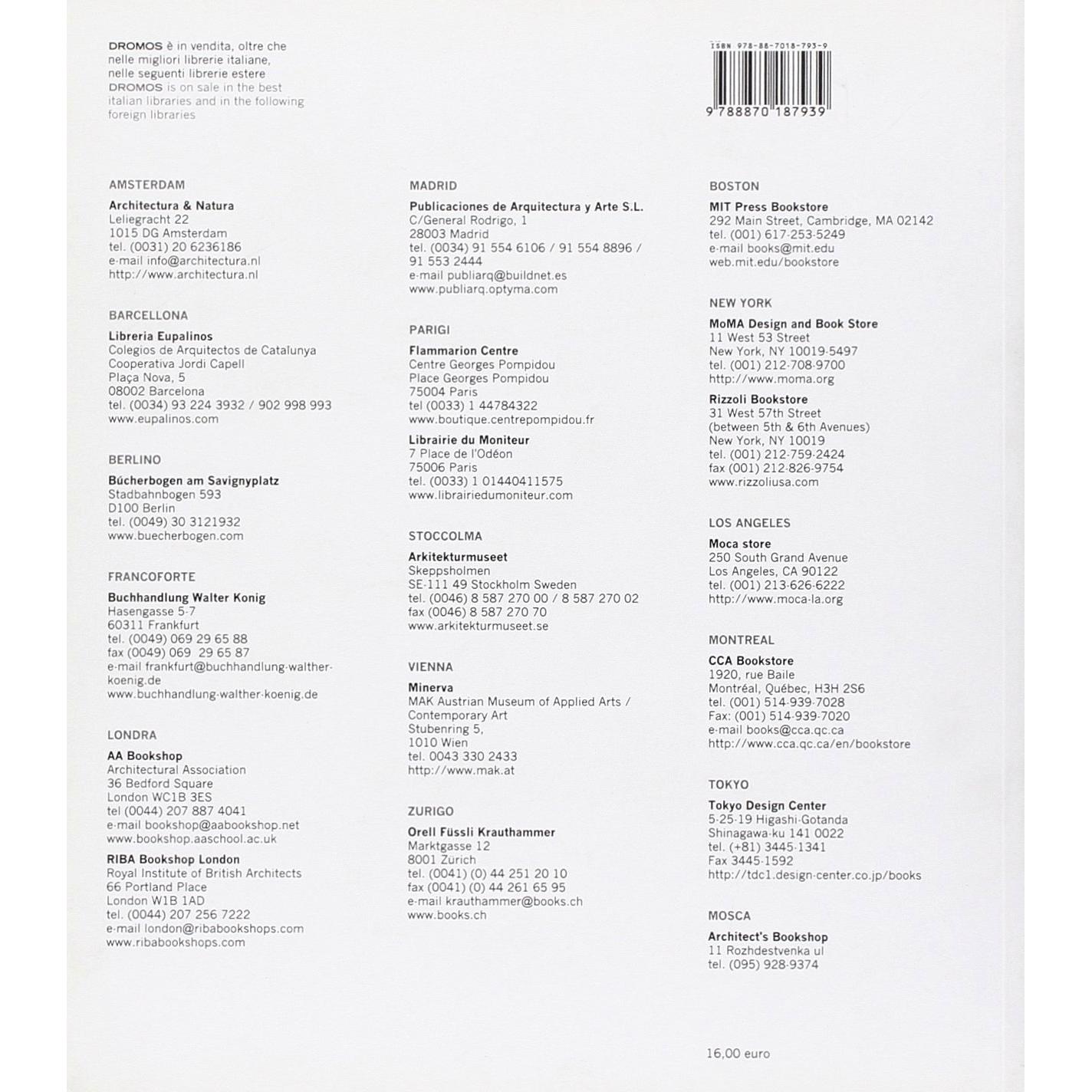 DROMOS è in vendita, oltre che nelle migliori librerie italiane, nelle seguenti librerie estere
DROMOS is on sale in the best italian libraries and in the following foreign libraries

ISBN 978-88-7018-793-9
9 788870 187939

AMSTERDAM
Architectura & Natura
Leliegracht 22
1015 DG Amsterdam
tel. (0031) 20 6236186
e-mail info@architectura.nl
http://www.architectura.nl

BARCELLONA
Libreria Eupalinos
Colegios de Arquitectos de Catalunya
Cooperativa Jordi Capell
Plaça Nova, 5
08002 Barcelona
tel. (0034) 93 224 3932 / 902 998 993
www.eupalinos.com

BERLINO
Bücherbogen am Savignyplatz
Stadbahnbogen 593
D100 Berlin
tel. (0049) 30 3121932
www.buecherbogen.com

FRANCOFORTE
Buchhandlung Walter Konig
Hasengasse 5-7
60311 Frankfurt
tel. (0049) 069 29 65 88
fax (0049) 069 29 65 87
e-mail frankfurt@buchhandlung-walther-koenig.de
www.buchhandlung-walther-koenig.de

LONDRA
AA Bookshop
Architectural Association
36 Bedford Square
London WC1B 3ES
tel (0044) 207 887 4041
e-mail bookshop@aabookshop.net
www.bookshop.aaschool.ac.uk

RIBA Bookshop London
Royal Institute of British Architects
66 Portland Place
London W1B 1AD
tel. (0044) 207 256 7222
e-mail london@ribabookshops.com
www.ribabookshops.com

MADRID
Publicaciones de Arquitectura y Arte S.L.
C/General Rodrigo, 1
28003 Madrid
tel. (0034) 91 554 6106 / 91 554 8896 / 91 553 2444
e-mail publiarq@buildnet.es
www.publiarq.optyma.com

PARIGI
Flammarion Centre
Centre Georges Pompidou
Place Georges Pompidou
75004 Paris
tel (0033) 1 44784322
www.boutique.centrepompidou.fr

Librairie du Moniteur
7 Place de l'Odéon
75006 Paris
tel. (0033) 1 01440411575
www.librairiedumoniteur.com

STOCCOLMA
Arkitekturmuseet
Skeppsholmen
SE-111 49 Stockholm Sweden
tel. (0046) 8 587 270 00 / 8 587 270 02
fax (0046) 8 587 270 70
www.arkitekturmuseet.se

VIENNA
Minerva
MAK Austrian Museum of Applied Arts / Contemporary Art
Stubenring 5,
1010 Wien
tel. 0043 330 2433
http://www.mak.at

ZURIGO
Orell Füssli Krauthammer
Marktgasse 12
8001 Zürich
tel. (0041) (0) 44 251 20 10
fax (0041) (0) 44 261 65 95
e-mail krauthammer@books.ch
www.books.ch

BOSTON
MIT Press Bookstore
292 Main Street, Cambridge, MA 02142
tel. (001) 617-253-5249
e-mail books@mit.edu
web.mit.edu/bookstore

NEW YORK
MoMA Design and Book Store
11 West 53 Street
New York, NY 10019-5497
tel. (001) 212-708-9700
http://www.moma.org

Rizzoli Bookstore
31 West 57th Street
(between 5th & 6th Avenues)
New York, NY 10019
tel. (001) 212-759-2424
fax (001) 212-826-9754
www.rizzoliusa.com

LOS ANGELES
Moca store
250 South Grand Avenue
Los Angeles, CA 90122
tel. (001) 213-626-6222
http://www.moca-la.org

MONTREAL
CCA Bookstore
1920, rue Baile
Montréal, Québec, H3H 2S6
tel. (001) 514-939-7028
Fax: (001) 514-939-7020
e-mail books@cca.qc.ca
http://www.cca.qc.ca/en/bookstore

TOKYO
Tokyo Design Center
5-25-19 Higashi-Gotanda
Shinagawa-ku 141 0022
tel. (+81) 3445-1341
Fax 3445-1592
http://tdc1.design-center.co.jp/books

MOSCA
Architect's Bookshop
11 Rozhdestvenka ul
tel. (095) 928-9374

16,00 euro